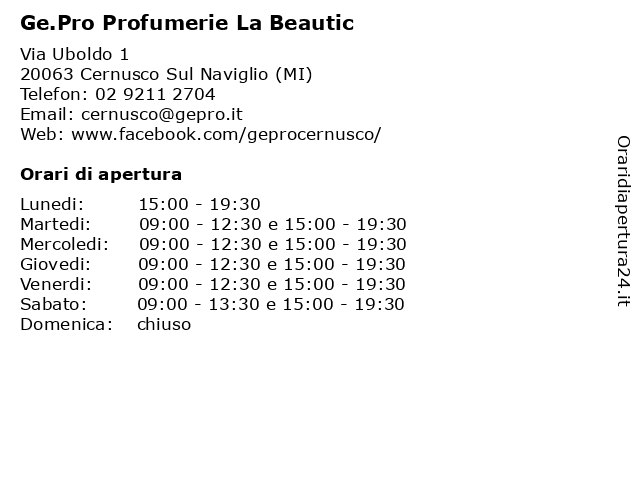 Ge.Pro Profumerie La Beautic

Via Uboldo 1
20063 Cernusco Sul Naviglio (MI)
Telefon: 02 9211 2704
Email: cernusco@gepro.it
Web: www.facebook.com/geprocernusco/

Orari di apertura

| | |
|---|---|
| Lunedi: | 15:00 - 19:30 |
| Martedi: | 09:00 - 12:30 e 15:00 - 19:30 |
| Mercoledi: | 09:00 - 12:30 e 15:00 - 19:30 |
| Giovedi: | 09:00 - 12:30 e 15:00 - 19:30 |
| Venerdi: | 09:00 - 12:30 e 15:00 - 19:30 |
| Sabato: | 09:00 - 13:30 e 15:00 - 19:30 |
| Domenica: | chiuso |

Oraridiapertura24.it